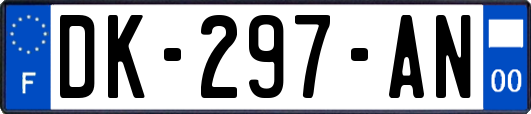 F
DK-297-AN
00